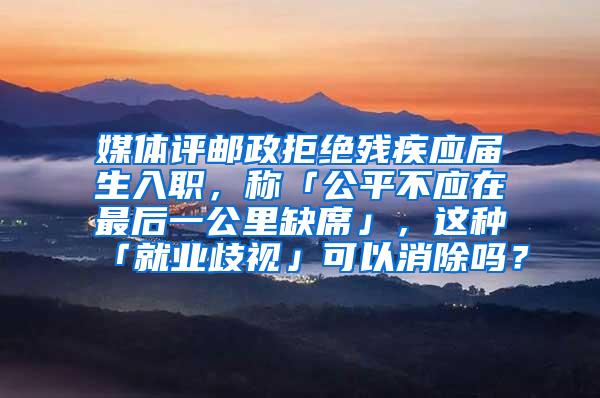 媒体评邮政拒绝残疾应届生入职，称「公平不应在最后一公里缺席」，这种「就业歧视」可以消除吗？